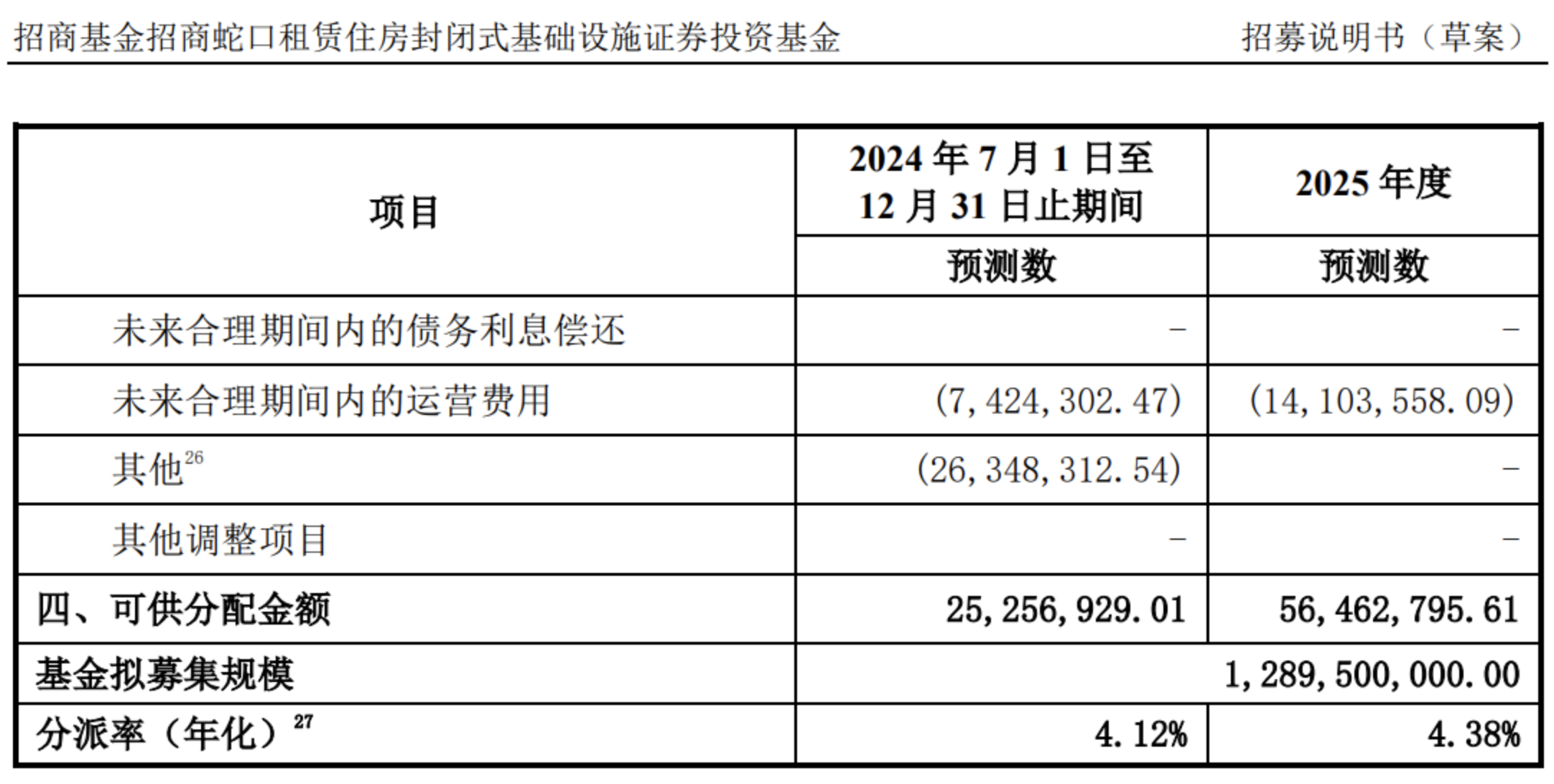 招商基金招商蛇口租赁住房封闭式基础设施证券投资基金　　招募说明书（草案）

| 项目 | 2024 年 7 月 1 日至 12 月 31 日止期间 | 2025 年度 |
|---|---|---|
| | 预测数 | 预测数 |
| 未来合理期间内的债务利息偿还 | - | - |
| 未来合理期间内的运营费用 | (7,424,302.47) | (14,103,558.09) |
| 其他$^{26}$ | (26,348,312.54) | - |
| 其他调整项目 | - | - |
| 四、可供分配金额 | 25,256,929.01 | 56,462,795.61 |
| 基金拟募集规模 | 1,289,500,000.00 | |
| 分派率（年化）$^{27}$ | 4.12% | 4.38% |